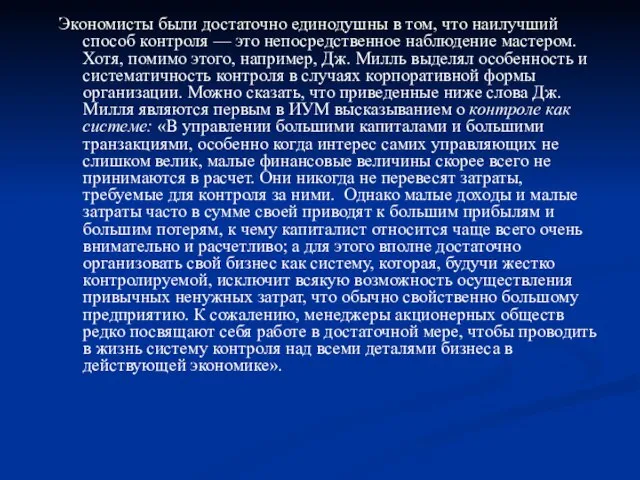 Экономисты были достаточно единодушны в том, что наилучший способ контроля — это непосредственное наблюдение мастером. Хотя, помимо этого, например, Дж. Милль выделял особенность и систематичность контроля в случаях корпоративной формы организации. Можно сказать, что приведенные ниже слова Дж. Милля являются первым в ИУМ высказыванием о контроле как системе: «В управлении большими капиталами и большими транзакциями, особенно когда интерес самих управляющих не слишком велик, малые финансовые величины скорее всего не принимаются в расчет. Они никогда не перевесят затраты, требуемые для контроля за ними. Однако малые доходы и малые затраты часто в сумме своей приводят к большим прибылям и большим потерям, к чему капиталист относится чаще всего очень внимательно и расчетливо; а для этого вполне достаточно организовать свой бизнес как систему, которая, будучи жестко контролируемой, исключит всякую возможность осуществления привычных ненужных затрат, что обычно свойственно большому предприятию. К сожалению, менеджеры акционерных обществ редко посвящают себя работе в достаточной мере, чтобы проводить в жизнь систему контроля над всеми деталями бизнеса в действующей экономике».